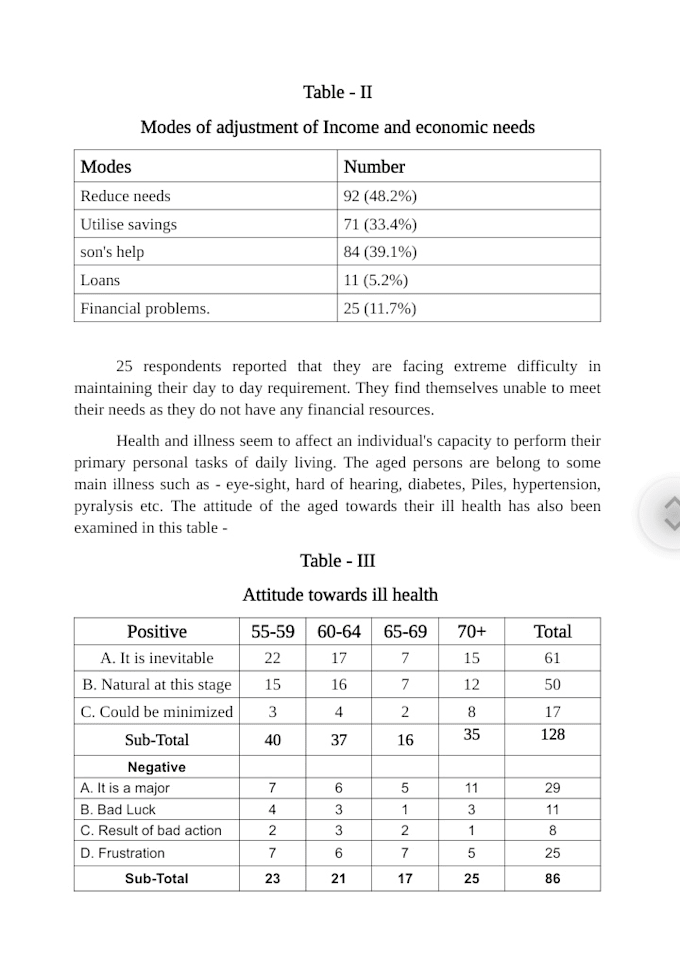 Table - II

Modes of adjustment of Income and economic needs

| Modes | Number |
|---|---|
| Reduce needs | 92 (48.2%) |
| Utilise savings | 71 (33.4%) |
| son's help | 84 (39.1%) |
| Loans | 11 (5.2%) |
| Financial problems. | 25 (11.7%) |

25 respondents reported that they are facing extreme difficulty in maintaining their day to day requirement. They find themselves unable to meet their needs as they do not have any financial resources.

Health and illness seem to affect an individual's capacity to perform their primary personal tasks of daily living. The aged persons are belong to some main illness such as - eye-sight, hard of hearing, diabetes, Piles, hypertension, pyralysis etc. The attitude of the aged towards their ill health has also been examined in this table -

Table - III

Attitude towards ill health

| Positive | 55-59 | 60-64 | 65-69 | 70+ | Total |
|---|---|---|---|---|---|
| A. It is inevitable | 22 | 17 | 7 | 15 | 61 |
| B. Natural at this stage | 15 | 16 | 7 | 12 | 50 |
| C. Could be minimized | 3 | 4 | 2 | 8 | 17 |
| Sub-Total | 40 | 37 | 16 | 35 | 128 |
| Negative | | | | | |
| A. It is a major | 7 | 6 | 5 | 11 | 29 |
| B. Bad Luck | 4 | 3 | 1 | 3 | 11 |
| C. Result of bad action | 2 | 3 | 2 | 1 | 8 |
| D. Frustration | 7 | 6 | 7 | 5 | 25 |
| Sub-Total | 23 | 21 | 17 | 25 | 86 |